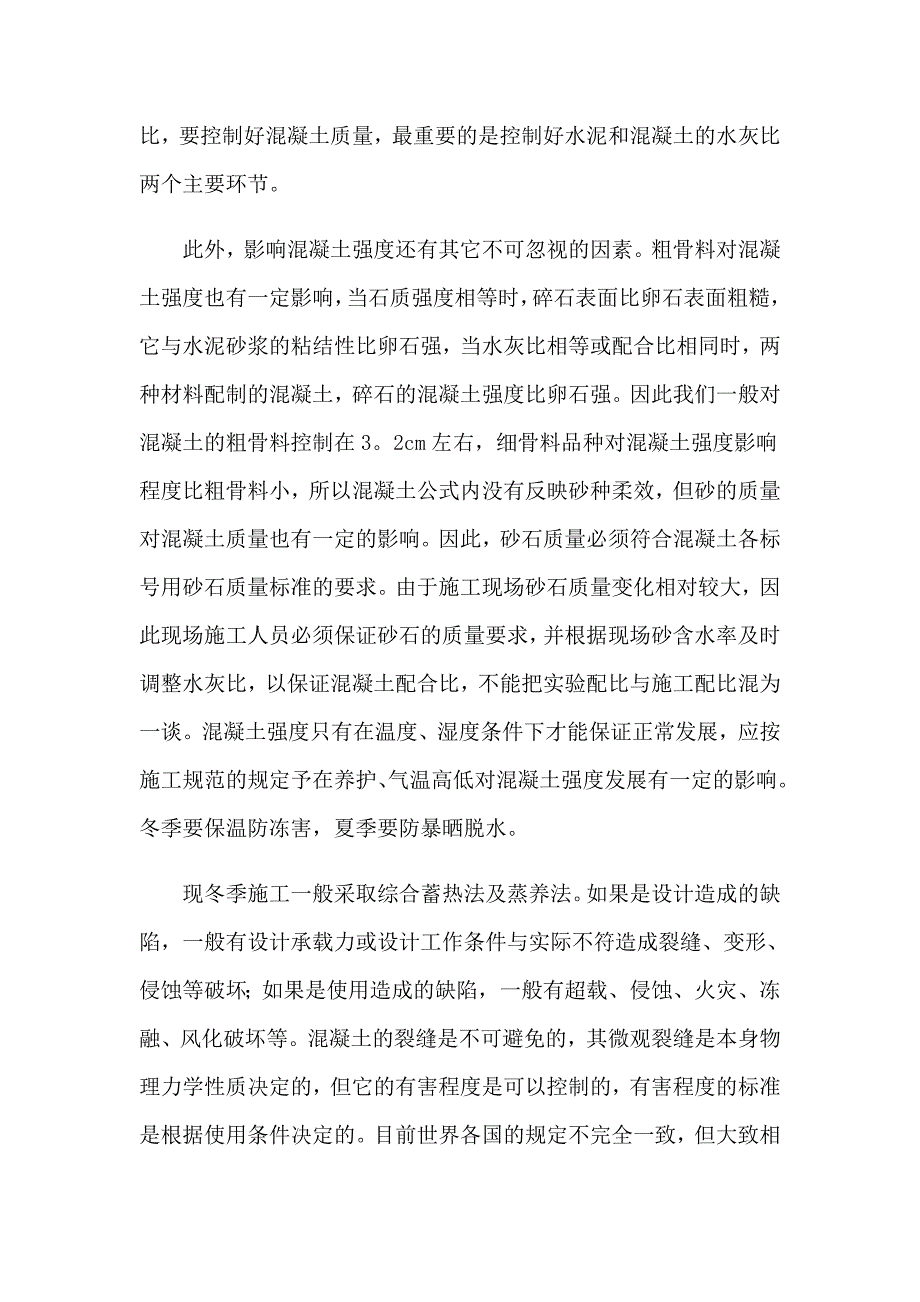 比，要控制好混凝土质量，最重要的是控制好水泥和混凝土的水灰比两个主要环节。

此外，影响混凝土强度还有其它不可忽视的因素。粗骨料对混凝土强度也有一定影响，当石质强度相等时，碎石表面比卵石表面粗糙，它与水泥砂浆的粘结性比卵石强，当水灰比相等或配合比相同时，两种材料配制的混凝土，碎石的混凝土强度比卵石强。因此我们一般对混凝土的粗骨料控制在3。2cm左右，细骨料品种对混凝土强度影响程度比粗骨料小，所以混凝土公式内没有反映砂种柔效，但砂的质量对混凝土质量也有一定的影响。因此，砂石质量必须符合混凝土各标号用砂石质量标准的要求。由于施工现场砂石质量变化相对较大，因此现场施工人员必须保证砂石的质量要求，并根据现场砂含水率及时调整水灰比，以保证混凝土配合比，不能把实验配比与施工配比混为一谈。混凝土强度只有在温度、湿度条件下才能保证正常发展，应按施工规范的规定予在养护、气温高低对混凝土强度发展有一定的影响。冬季要保温防冻害，夏季要防暴晒脱水。

现冬季施工一般采取综合蓄热法及蒸养法。如果是设计造成的缺陷，一般有设计承载力或设计工作条件与实际不符造成裂缝、变形、侵蚀等破坏；如果是使用造成的缺陷，一般有超载、侵蚀、火灾、冻融、风化破坏等。混凝土的裂缝是不可避免的，其微观裂缝是本身物理力学性质决定的，但它的有害程度是可以控制的，有害程度的标准是根据使用条件决定的。目前世界各国的规定不完全一致，但大致相